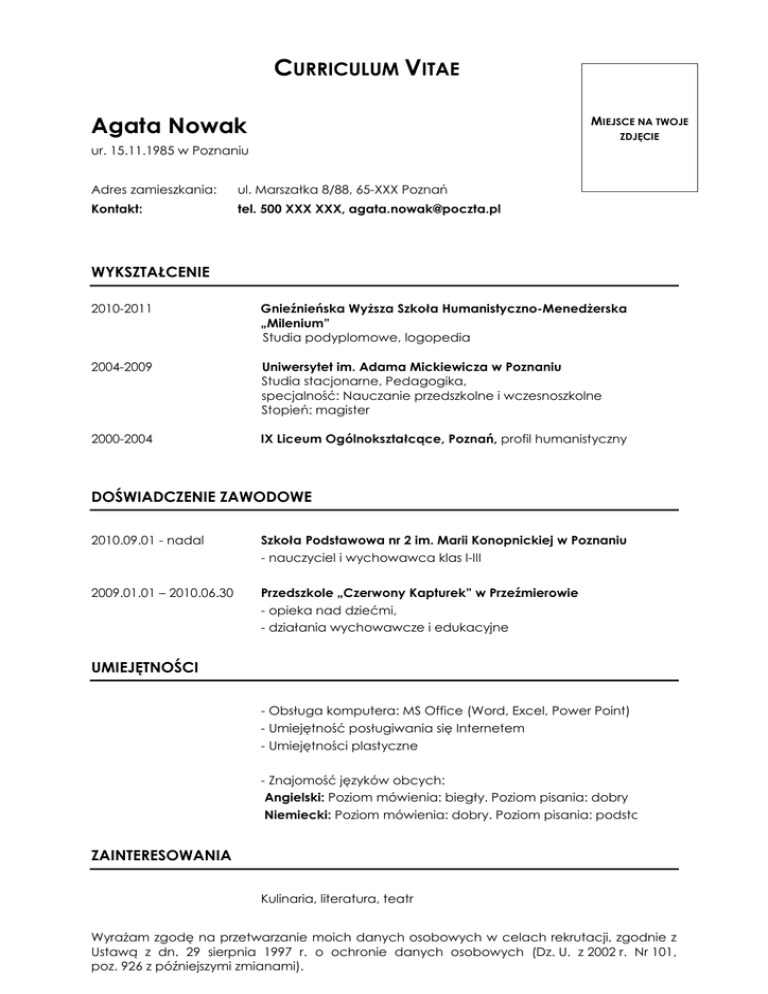 CURRICULUM VITAE

MIEJSCE NA TWOJE ZDJĘCIE

Agata Nowak
ur. 15.11.1985 w Poznaniu

Adres zamieszkania: ul. Marszałka 8/88, 65-XXX Poznań
Kontakt: tel. 500 XXX XXX, agata.nowak@poczta.pl

WYKSZTAŁCENIE

2010-2011 Gnieźnieńska Wyższa Szkoła Humanistyczno-Menedżerska „Milenium"
Studia podyplomowe, logopedia

2004-2009 Uniwersytet im. Adama Mickiewicza w Poznaniu
Studia stacjonarne, Pedagogika,
specjalność: Nauczanie przedszkolne i wczesnoszkolne
Stopień: magister

2000-2004 IX Liceum Ogólnokształcące, Poznań, profil humanistyczny

DOŚWIADCZENIE ZAWODOWE

2010.09.01 - nadal Szkoła Podstawowa nr 2 im. Marii Konopnickiej w Poznaniu
- nauczyciel i wychowawca klas I-III

2009.01.01 – 2010.06.30 Przedszkole „Czerwony Kapturek" w Przeźmierowie
- opieka nad dziećmi,
- działania wychowawcze i edukacyjne

UMIEJĘTNOŚCI

- Obsługa komputera: MS Office (Word, Excel, Power Point)
- Umiejętność posługiwania się Internetem
- Umiejętności plastyczne

- Znajomość języków obcych:
Angielski: Poziom mówienia: biegły. Poziom pisania: dobry
Niemiecki: Poziom mówienia: dobry. Poziom pisania: podstc

ZAINTERESOWANIA

Kulinaria, literatura, teatr

Wyrażam zgodę na przetwarzanie moich danych osobowych w celach rekrutacji, zgodnie z Ustawą z dn. 29 sierpnia 1997 r. o ochronie danych osobowych (Dz. U. z 2002 r. Nr 101, poz. 926 z późniejszymi zmianami).